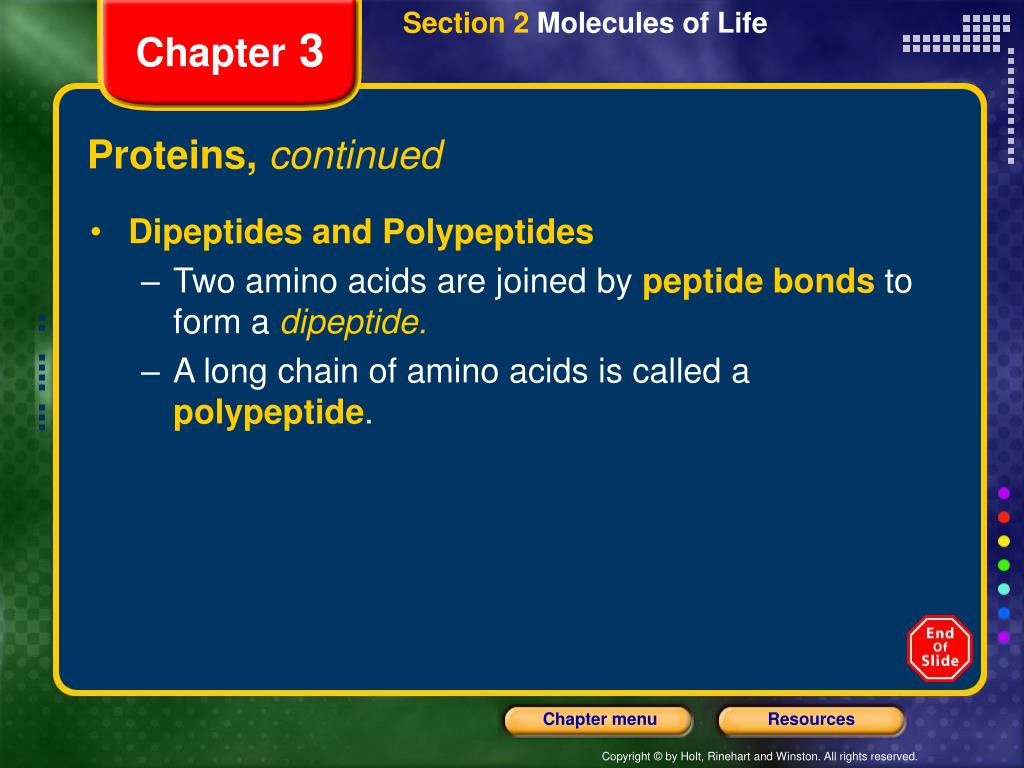 Chapter 3

Section 2 Molecules of Life

Proteins, continued

• Dipeptides and Polypeptides

– Two amino acids are joined by peptide bonds to form a dipeptide.

– A long chain of amino acids is called a polypeptide.

End Of Slide

Chapter menu

Resources

Copyright © by Holt, Rinehart and Winston. All rights reserved.